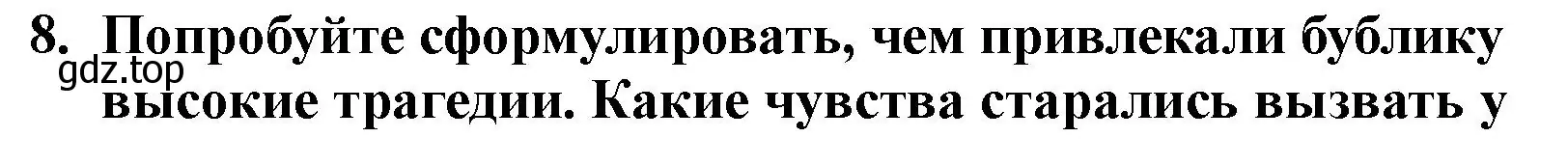 8. Попробуйте сформулировать, чем привлекали бублику высокие трагедии. Какие чувства старались вызвать у

gdz.top